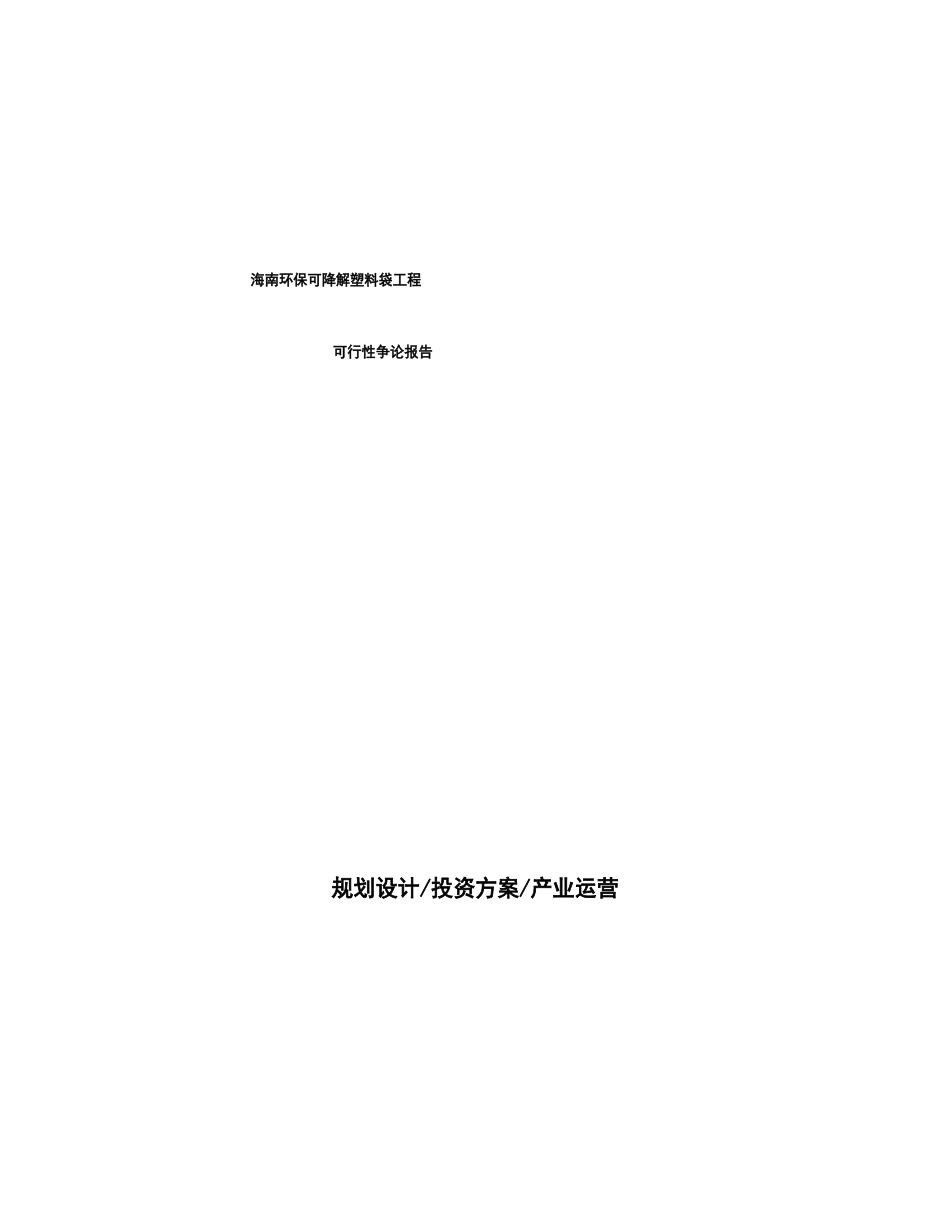 海南环保可降解塑料袋工程

可行性争论报告

规划设计/投资方案/产业运营